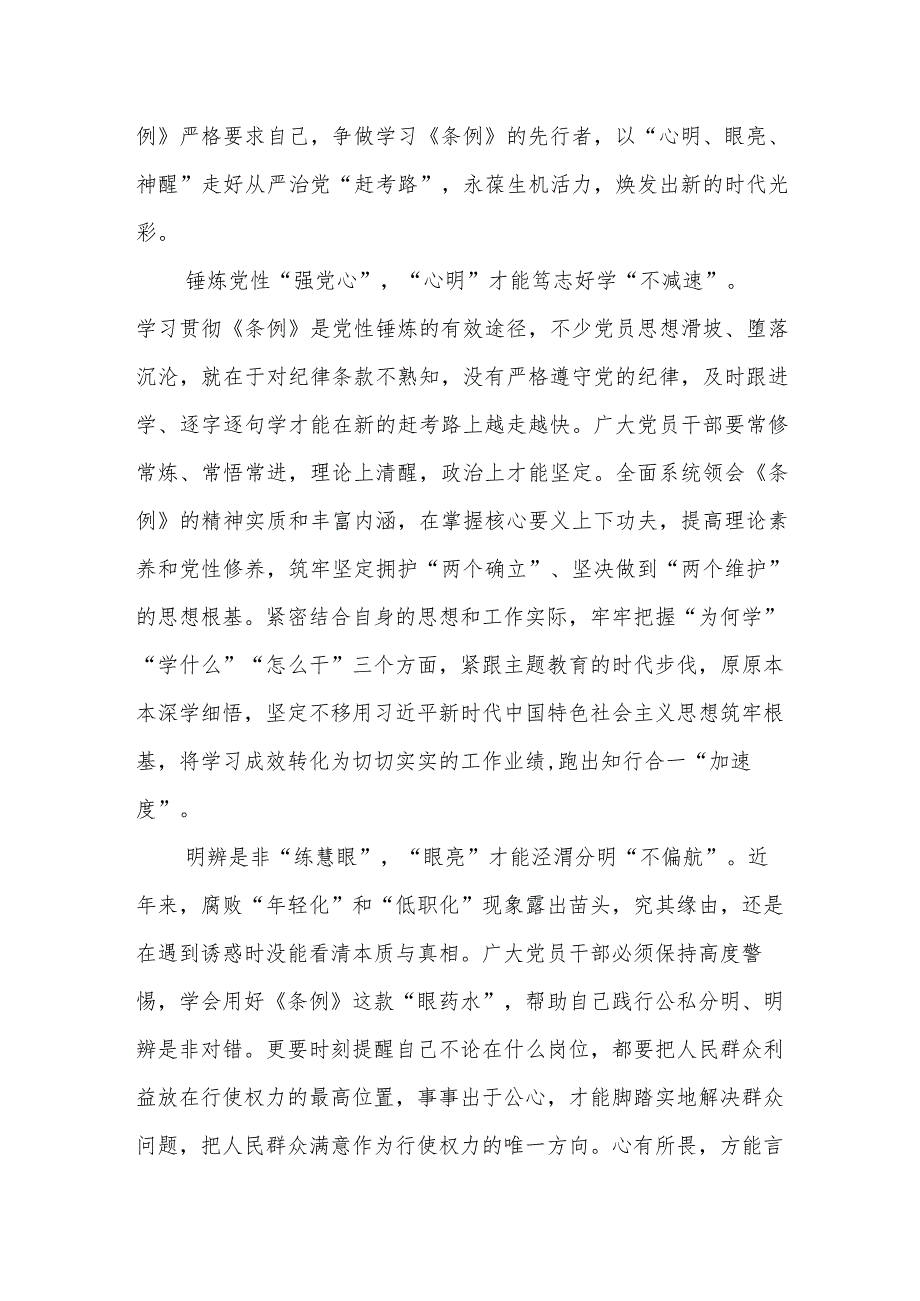 例》严格要求自己，争做学习《条例》的先行者，以“心明、眼亮、神醒”走好从严治党“赶考路”，永葆生机活力，焕发出新的时代光彩。

锤炼党性“强党心”，“心明”才能笃志好学“不减速”。学习贯彻《条例》是党性锤炼的有效途径，不少党员思想滑坡、堕落沉沦，就在于对纪律条款不熟知，没有严格遵守党的纪律，及时跟进学、逐字逐句学才能在新的赶考路上越走越快。广大党员干部要常修常炼、常悟常进，理论上清醒，政治上才能坚定。全面系统领会《条例》的精神实质和丰富内涵，在掌握核心要义上下功夫，提高理论素养和党性修养，筑牢坚定拥护“两个确立”、坚决做到“两个维护”的思想根基。紧密结合自身的思想和工作实际，牢牢把握“为何学”“学什么”“怎么干”三个方面，紧跟主题教育的时代步伐，原原本本深学细悟，坚定不移用习近平新时代中国特色社会主义思想筑牢根基，将学习成效转化为切切实实的工作业绩,跑出知行合一“加速度”。

明辨是非“练慧眼”，“眼亮”才能泾渭分明“不偏航”。近年来，腐败“年轻化”和“低职化”现象露出苗头，究其缘由，还是在遇到诱惑时没能看清本质与真相。广大党员干部必须保持高度警惕，学会用好《条例》这款“眼药水”，帮助自己践行公私分明、明辨是非对错。更要时刻提醒自己不论在什么岗位，都要把人民群众利益放在行使权力的最高位置，事事出于公心，才能脚踏实地解决群众问题，把人民群众满意作为行使权力的唯一方向。心有所畏，方能言